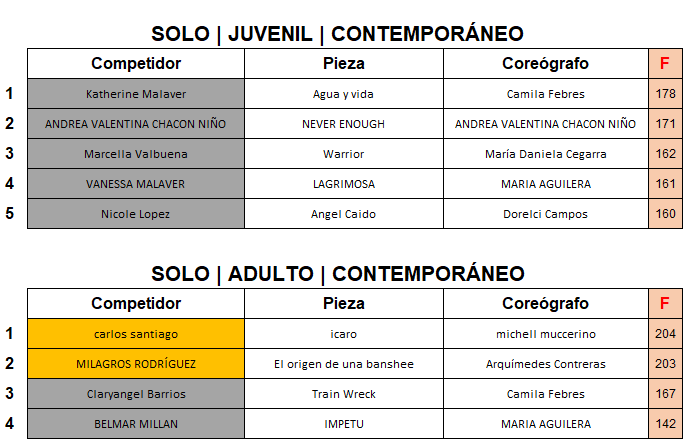 SOLO | JUVENIL | CONTEMPORÁNEO

| | Competidor | Pieza | Coreógrafo | F |
|---|---|---|---|---|
| 1 | Katherine Malaver | Agua y vida | Camila Febres | 178 |
| 2 | ANDREA VALENTINA CHACON NIÑO | NEVER ENOUGH | ANDREA VALENTINA CHACON NIÑO | 171 |
| 3 | Marcella Valbuena | Warrior | María Daniela Cegarra | 162 |
| 4 | VANESSA MALAVER | LAGRIMOSA | MARIA AGUILERA | 161 |
| 5 | Nicole Lopez | Angel Caido | Dorelci Campos | 160 |

SOLO | ADULTO | CONTEMPORÁNEO

| | Competidor | Pieza | Coreógrafo | F |
|---|---|---|---|---|
| 1 | carlos santiago | icaro | michell muccerino | 204 |
| 2 | MILAGROS RODRÍGUEZ | El origen de una banshee | Arquímedes Contreras | 203 |
| 3 | Claryangel Barrios | Train Wreck | Camila Febres | 167 |
| 4 | BELMAR MILLAN | IMPETU | MARIA AGUILERA | 142 |